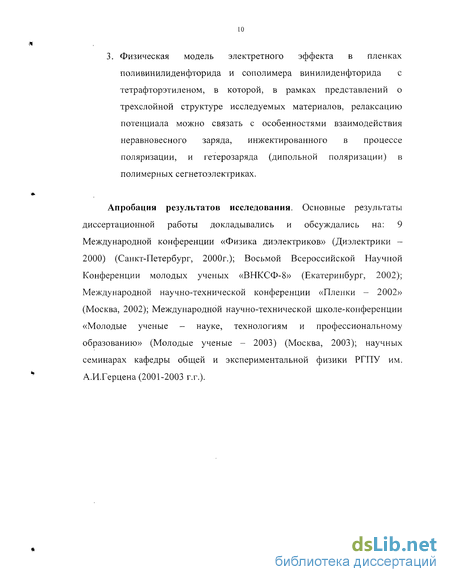 10

3. Физическая модель электретного эффекта в пленках поливинилиденфторида и сополимера винилиденфторида с тетрафторэтиленом, в которой, в рамках представлений о трехслойной структуре исследуемых материалов, релаксацию потенциала можно связать с особенностями взаимодействия неравновесного заряда, инжектированного в процессе поляризации, и гетерозаряда (дипольной поляризации) в полимерных сегнетоэлектриках.

Апробация результатов исследования. Основные результаты диссертационной работы докладывались и обсуждались на: 9 Международной конференции «Физика диэлектриков» (Диэлектрики – 2000) (Санкт-Петербург, 2000г.); Восьмой Всероссийской Научной Конференции молодых ученых «ВНКСФ-8» (Екатеринбург, 2002); Международной научно-технической конференции «Пленки – 2002» (Москва, 2002); Международной научно-технической школе-конференции «Молодые ученые – науке, технологиям и профессиональному образованию» (Молодые ученые – 2003) (Москва, 2003); научных семинарах кафедры общей и экспериментальной физики РГПУ им. А.И.Герцена (2001-2003 г.г.).

dsLib.net
библиотека диссертаций